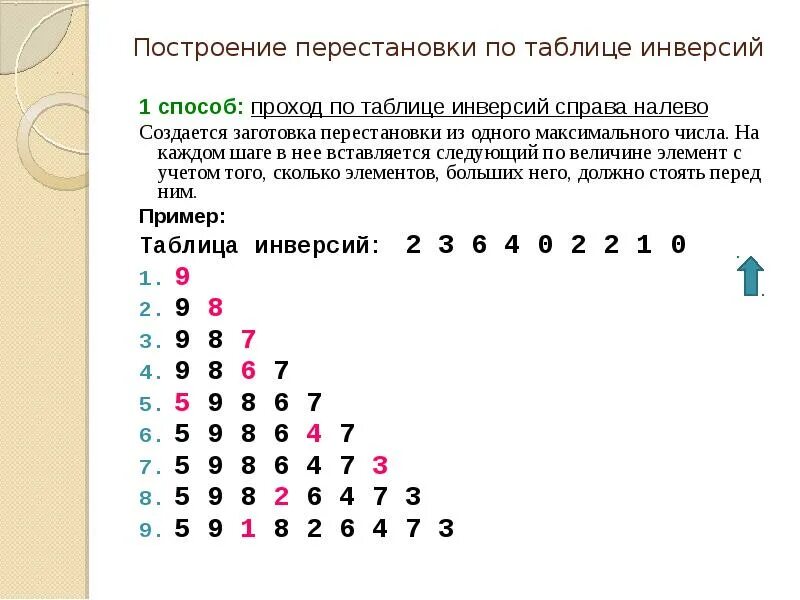 Построение перестановки по таблице инверсий

1 способ: проход по таблице инверсий справа налево

Создается заготовка перестановки из одного максимального числа. На каждом шаге в нее вставляется следующий по величине элемент с учетом того, сколько элементов, больших него, должно стоять перед ним.

Пример:

Таблица инверсий: 2 3 6 4 0 2 2 1 0

1. 9
2. 9 8
3. 9 8 7
4. 9 8 6 7
5. 5 9 8 6 7
6. 5 9 8 6 4 7
7. 5 9 8 6 4 7 3
8. 5 9 8 2 6 4 7 3
9. 5 9 1 8 2 6 4 7 3